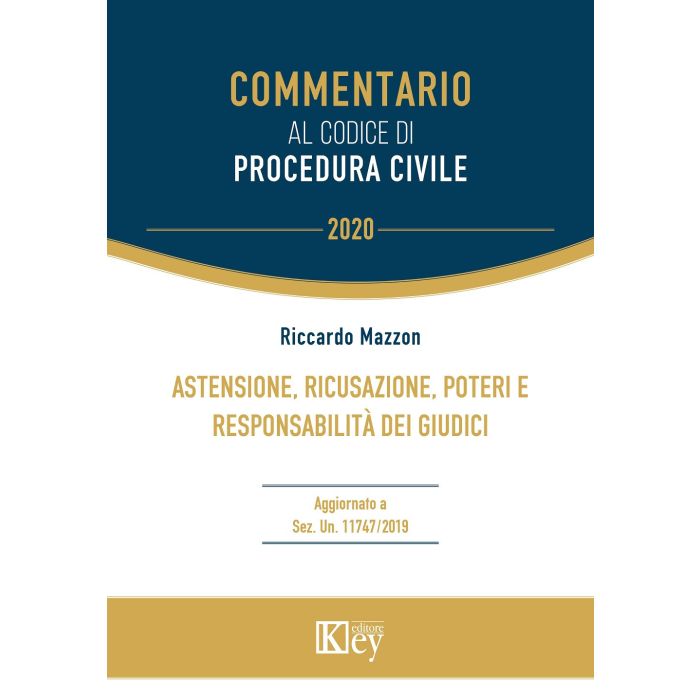 COMMENTARIO
AL CODICE DI
PROCEDURA CIVILE

2020

Riccardo Mazzon

ASTENSIONE, RICUSAZIONE, POTERI E RESPONSABILITÀ DEI GIUDICI

Aggiornato a
Sez. Un. 11747/2019

Key editore